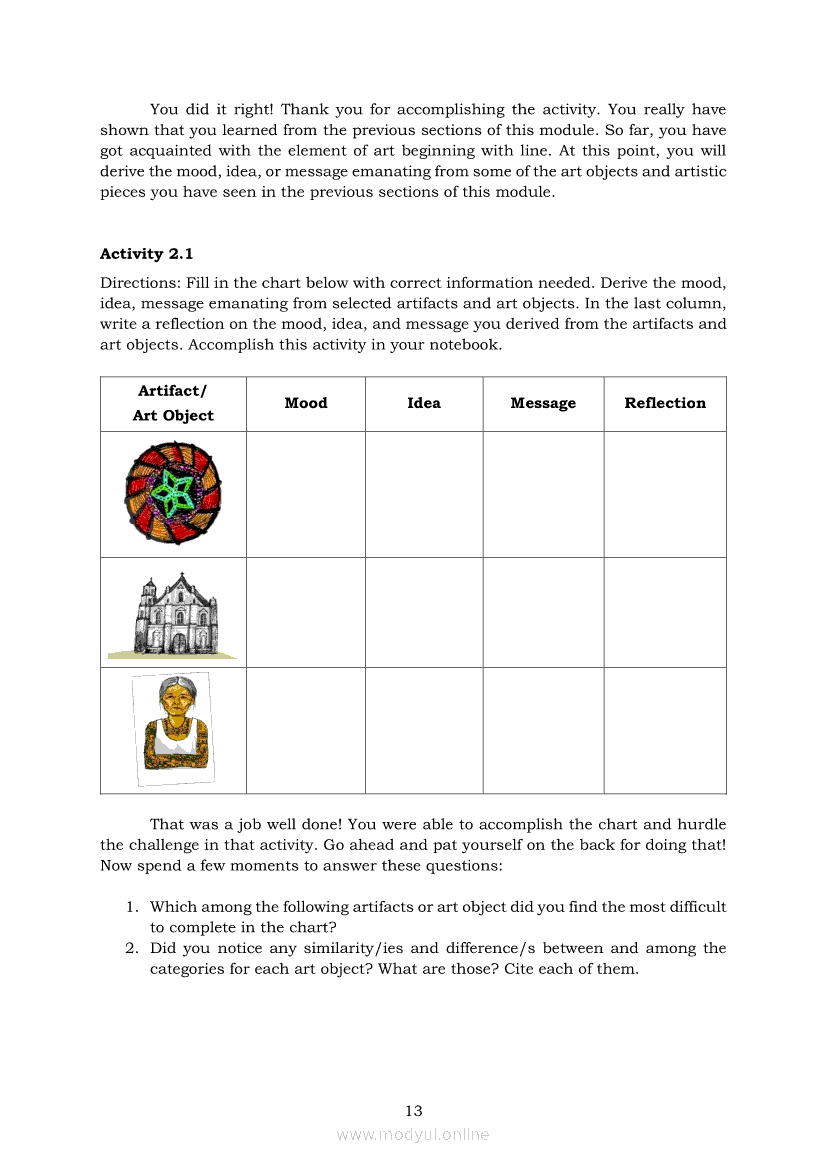 You did it right! Thank you for accomplishing the activity. You really have shown that you learned from the previous sections of this module. So far, you have got acquainted with the element of art beginning with line. At this point, you will derive the mood, idea, or message emanating from some of the art objects and artistic pieces you have seen in the previous sections of this module.

**Activity 2.1**

Directions: Fill in the chart below with correct information needed. Derive the mood, idea, message emanating from selected artifacts and art objects. In the last column, write a reflection on the mood, idea, and message you derived from the artifacts and art objects. Accomplish this activity in your notebook.

| Artifact/ Art Object | Mood | Idea | Message | Reflection |
|---|---|---|---|---|
| | | | | |
| | | | | |
| | | | | |

That was a job well done! You were able to accomplish the chart and hurdle the challenge in that activity. Go ahead and pat yourself on the back for doing that! Now spend a few moments to answer these questions:

1. Which among the following artifacts or art object did you find the most difficult to complete in the chart?
2. Did you notice any similarity/ies and difference/s between and among the categories for each art object? What are those? Cite each of them.

13

www.modyul.online